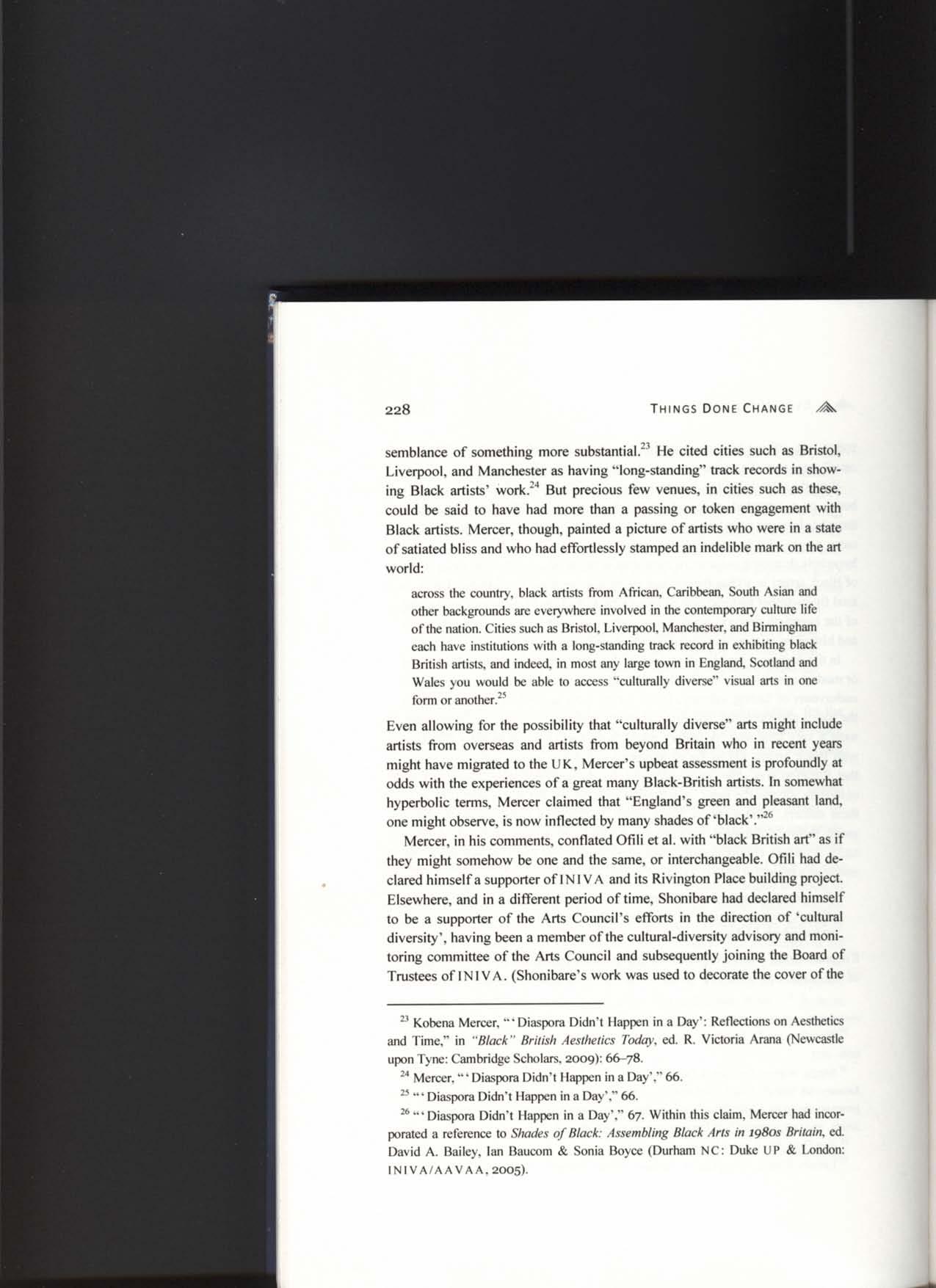 228 THINGS DONE CHANGE

semblance of something more substantial.$^{23}$ He cited cities such as Bristol, Liverpool, and Manchester as having "long-standing" track records in showing Black artists' work.$^{24}$ But precious few venues, in cities such as these, could be said to have had more than a passing or token engagement with Black artists. Mercer, though, painted a picture of artists who were in a state of satiated bliss and who had effortlessly stamped an indelible mark on the art world:

across the country, black artists from African, Caribbean, South Asian and other backgrounds are everywhere involved in the contemporary culture life of the nation. Cities such as Bristol, Liverpool, Manchester, and Birmingham each have institutions with a long-standing track record in exhibiting black British artists, and indeed, in most any large town in England, Scotland and Wales you would be able to access "culturally diverse" visual arts in one form or another.$^{25}$

Even allowing for the possibility that "culturally diverse" arts might include artists from overseas and artists from beyond Britain who in recent years might have migrated to the UK, Mercer's upbeat assessment is profoundly at odds with the experiences of a great many Black-British artists. In somewhat hyperbolic terms, Mercer claimed that "England's green and pleasant land, one might observe, is now inflected by many shades of 'black'."$^{26}$

Mercer, in his comments, conflated Ofili et al. with "black British art" as if they might somehow be one and the same, or interchangeable. Ofili had declared himself a supporter of INIVA and its Rivington Place building project. Elsewhere, and in a different period of time, Shonibare had declared himself to be a supporter of the Arts Council's efforts in the direction of 'cultural diversity', having been a member of the cultural-diversity advisory and monitoring committee of the Arts Council and subsequently joining the Board of Trustees of INIVA. (Shonibare's work was used to decorate the cover of the

$^{23}$ Kobena Mercer, "'Diaspora Didn't Happen in a Day': Reflections on Aesthetics and Time," in "Black" British Aesthetics Today, ed. R. Victoria Arana (Newcastle upon Tyne: Cambridge Scholars, 2009): 66–78.

$^{24}$ Mercer, "'Diaspora Didn't Happen in a Day'," 66.

$^{25}$ "'Diaspora Didn't Happen in a Day'," 66.

$^{26}$ "'Diaspora Didn't Happen in a Day'," 67. Within this claim, Mercer had incorporated a reference to Shades of Black: Assembling Black Arts in 1980s Britain, ed. David A. Bailey, Ian Baucom & Sonia Boyce (Durham NC: Duke UP & London: INIVA/AAVAA, 2005).